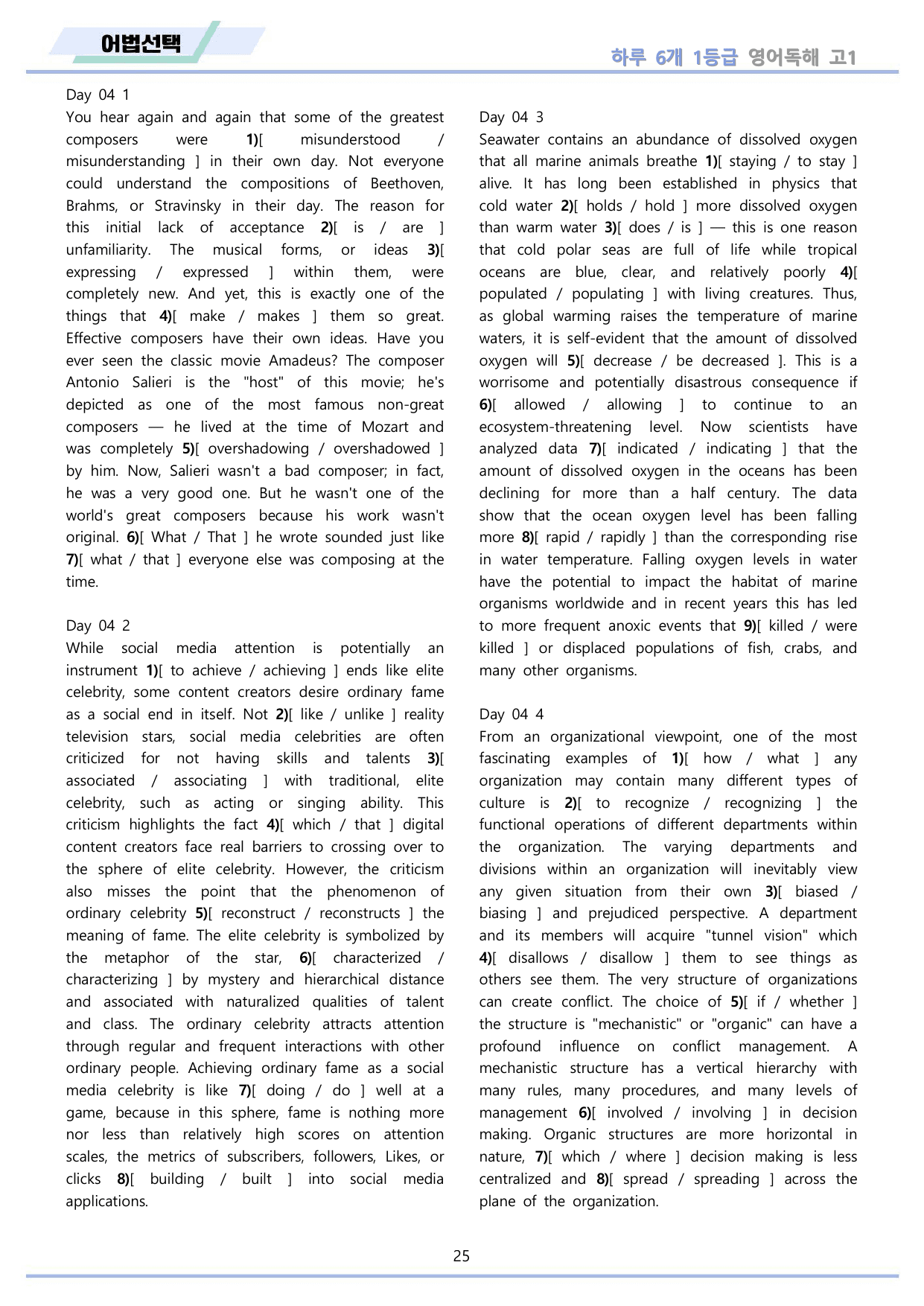 어법선택

하루 6개 1등급 영어독해 고1

Day 04 1

You hear again and again that some of the greatest composers were 1)[ misunderstood / misunderstanding ] in their own day. Not everyone could understand the compositions of Beethoven, Brahms, or Stravinsky in their day. The reason for this initial lack of acceptance 2)[ is / are ] unfamiliarity. The musical forms, or ideas 3)[ expressing / expressed ] within them, were completely new. And yet, this is exactly one of the things that 4)[ make / makes ] them so great. Effective composers have their own ideas. Have you ever seen the classic movie Amadeus? The composer Antonio Salieri is the "host" of this movie; he's depicted as one of the most famous non-great composers — he lived at the time of Mozart and was completely 5)[ overshadowing / overshadowed ] by him. Now, Salieri wasn't a bad composer; in fact, he was a very good one. But he wasn't one of the world's great composers because his work wasn't original. 6)[ What / That ] he wrote sounded just like 7)[ what / that ] everyone else was composing at the time.

Day 04 2

While social media attention is potentially an instrument 1)[ to achieve / achieving ] ends like elite celebrity, some content creators desire ordinary fame as a social end in itself. Not 2)[ like / unlike ] reality television stars, social media celebrities are often criticized for not having skills and talents 3)[ associated / associating ] with traditional, elite celebrity, such as acting or singing ability. This criticism highlights the fact 4)[ which / that ] digital content creators face real barriers to crossing over to the sphere of elite celebrity. However, the criticism also misses the point that the phenomenon of ordinary celebrity 5)[ reconstruct / reconstructs ] the meaning of fame. The elite celebrity is symbolized by the metaphor of the star, 6)[ characterized / characterizing ] by mystery and hierarchical distance and associated with naturalized qualities of talent and class. The ordinary celebrity attracts attention through regular and frequent interactions with other ordinary people. Achieving ordinary fame as a social media celebrity is like 7)[ doing / do ] well at a game, because in this sphere, fame is nothing more nor less than relatively high scores on attention scales, the metrics of subscribers, followers, Likes, or clicks 8)[ building / built ] into social media applications.

Day 04 3

Seawater contains an abundance of dissolved oxygen that all marine animals breathe 1)[ staying / to stay ] alive. It has long been established in physics that cold water 2)[ holds / hold ] more dissolved oxygen than warm water 3)[ does / is ] — this is one reason that cold polar seas are full of life while tropical oceans are blue, clear, and relatively poorly 4)[ populated / populating ] with living creatures. Thus, as global warming raises the temperature of marine waters, it is self-evident that the amount of dissolved oxygen will 5)[ decrease / be decreased ]. This is a worrisome and potentially disastrous consequence if 6)[ allowed / allowing ] to continue to an ecosystem-threatening level. Now scientists have analyzed data 7)[ indicated / indicating ] that the amount of dissolved oxygen in the oceans has been declining for more than a half century. The data show that the ocean oxygen level has been falling more 8)[ rapid / rapidly ] than the corresponding rise in water temperature. Falling oxygen levels in water have the potential to impact the habitat of marine organisms worldwide and in recent years this has led to more frequent anoxic events that 9)[ killed / were killed ] or displaced populations of fish, crabs, and many other organisms.

Day 04 4

From an organizational viewpoint, one of the most fascinating examples of 1)[ how / what ] any organization may contain many different types of culture is 2)[ to recognize / recognizing ] the functional operations of different departments within the organization. The varying departments and divisions within an organization will inevitably view any given situation from their own 3)[ biased / biasing ] and prejudiced perspective. A department and its members will acquire "tunnel vision" which 4)[ disallows / disallow ] them to see things as others see them. The very structure of organizations can create conflict. The choice of 5)[ if / whether ] the structure is "mechanistic" or "organic" can have a profound influence on conflict management. A mechanistic structure has a vertical hierarchy with many rules, many procedures, and many levels of management 6)[ involved / involving ] in decision making. Organic structures are more horizontal in nature, 7)[ which / where ] decision making is less centralized and 8)[ spread / spreading ] across the plane of the organization.

25